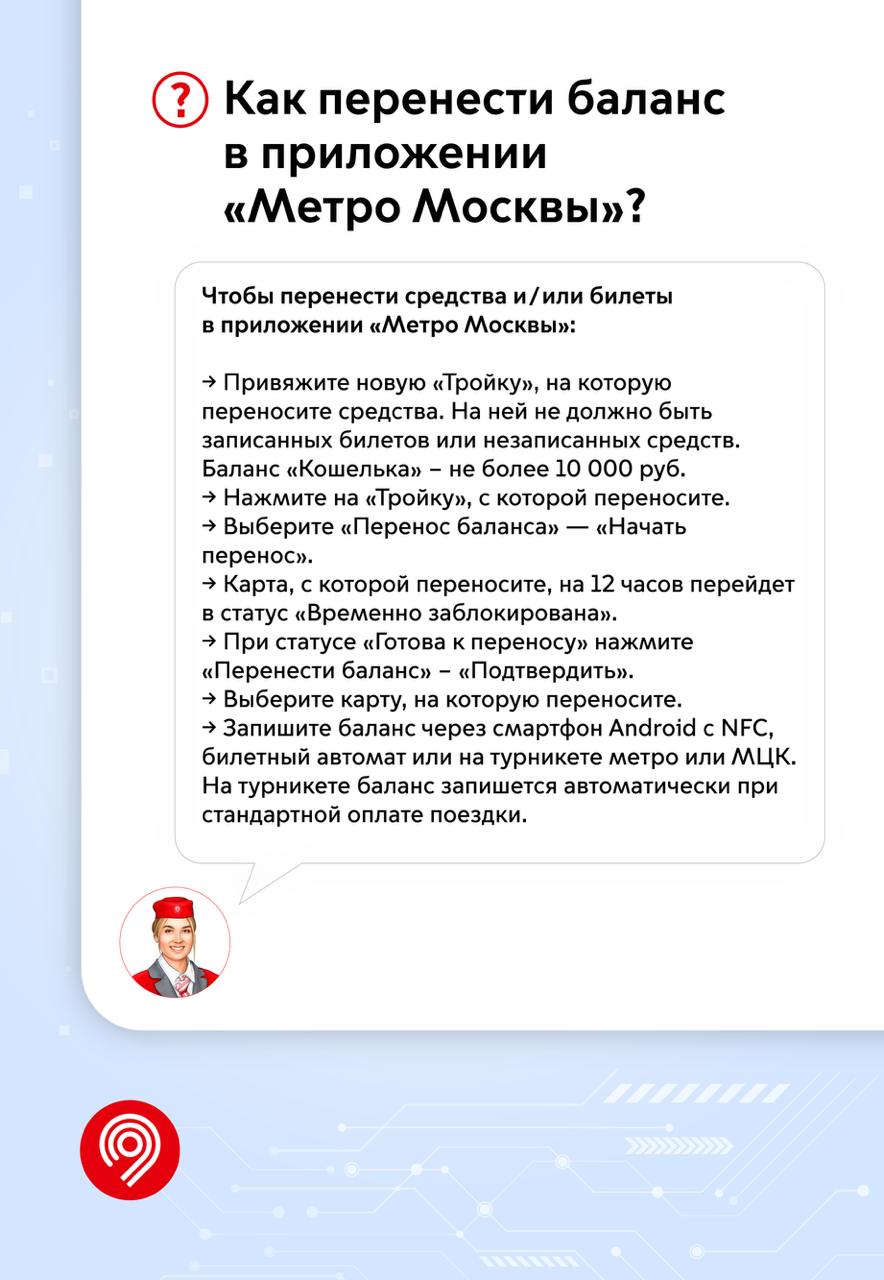 ? Как перенести баланс в приложении «Метро Москвы»?

Чтобы перенести средства и/или билеты в приложении «Метро Москвы»:

→ Привяжите новую «Тройку», на которую переносите средства. На ней не должно быть записанных билетов или незаписанных средств. Баланс «Кошелька» – не более 10 000 руб.
→ Нажмите на «Тройку», с которой переносите.
→ Выберите «Перенос баланса» — «Начать перенос».
→ Карта, с которой переносите, на 12 часов перейдет в статус «Временно заблокирована».
→ При статусе «Готова к переносу» нажмите «Перенести баланс» – «Подтвердить».
→ Выберите карту, на которую переносите.
→ Запишите баланс через смартфон Android с NFC, билетный автомат или на турникете метро или МЦК. На турникете баланс запишется автоматически при стандартной оплате поездки.